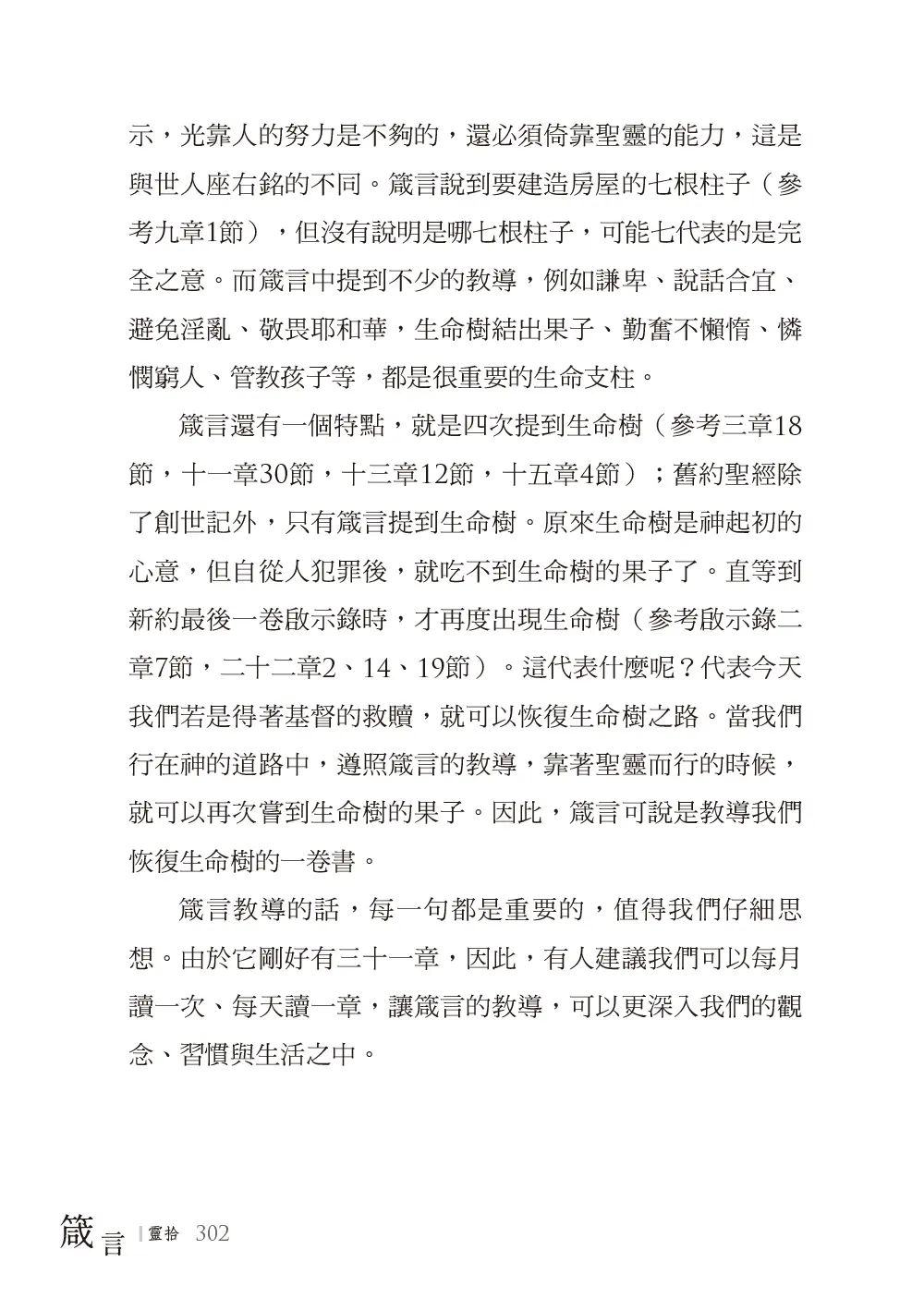 示，光靠人的努力是不夠的，還必須倚靠聖靈的能力，這是與世人座右銘的不同。箴言說到要建造房屋的七根柱子（參考九章1節），但沒有說明是哪七根柱子，可能七代表的是完全之意。而箴言中提到不少的教導，例如謙卑、說話合宜、避免淫亂、敬畏耶和華，生命樹結出果子、勤奮不懶惰、憐憫窮人、管教孩子等，都是很重要的生命支柱。

箴言還有一個特點，就是四次提到生命樹（參考三章18節，十一章30節，十三章12節，十五章4節）；舊約聖經除了創世記外，只有箴言提到生命樹。原來生命樹是神起初的心意，但自從人犯罪後，就吃不到生命樹的果子了。直等到新約最後一卷啟示錄時，才再度出現生命樹（參考啟示錄二章7節，二十二章2、14、19節）。這代表什麼呢？代表今天我們若是得著基督的救贖，就可以恢復生命樹之路。當我們行在神的道路中，遵照箴言的教導，靠著聖靈而行的時候，就可以再次嘗到生命樹的果子。因此，箴言可說是教導我們恢復生命樹的一卷書。

箴言教導的話，每一句都是重要的，值得我們仔細思想。由於它剛好有三十一章，因此，有人建議我們可以每月讀一次、每天讀一章，讓箴言的教導，可以更深入我們的觀念、習慣與生活之中。

箴言 靈拾 302